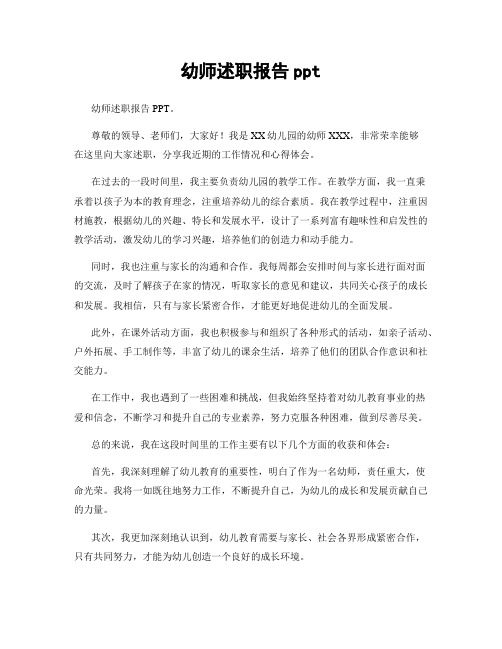 幼师述职报告 ppt

幼师述职报告 PPT。

尊敬的领导、老师们，大家好！我是 XX 幼儿园的幼师 XXX，非常荣幸能够在这里向大家述职，分享我近期的工作情况和心得体会。

在过去的一段时间里，我主要负责幼儿园的教学工作。在教学方面，我一直秉承着以孩子为本的教育理念，注重培养幼儿的综合素质。我在教学过程中，注重因材施教，根据幼儿的兴趣、特长和发展水平，设计了一系列富有趣味性和启发性的教学活动，激发幼儿的学习兴趣，培养他们的创造力和动手能力。

同时，我也注重与家长的沟通和合作。我每周都会安排时间与家长进行面对面的交流，及时了解孩子在家的情况，听取家长的意见和建议，共同关心孩子的成长和发展。我相信，只有与家长紧密合作，才能更好地促进幼儿的全面发展。

此外，在课外活动方面，我也积极参与和组织了各种形式的活动，如亲子活动、户外拓展、手工制作等，丰富了幼儿的课余生活，培养了他们的团队合作意识和社交能力。

在工作中，我也遇到了一些困难和挑战，但我始终坚持着对幼儿教育事业的热爱和信念，不断学习和提升自己的专业素养，努力克服各种困难，做到尽善尽美。

总的来说，我在这段时间里的工作主要有以下几个方面的收获和体会：

首先，我深刻理解了幼儿教育的重要性，明白了作为一名幼师，责任重大，使命光荣。我将一如既往地努力工作，不断提升自己，为幼儿的成长和发展贡献自己的力量。

其次，我更加深刻地认识到，幼儿教育需要与家长、社会各界形成紧密合作，只有共同努力，才能为幼儿创造一个良好的成长环境。